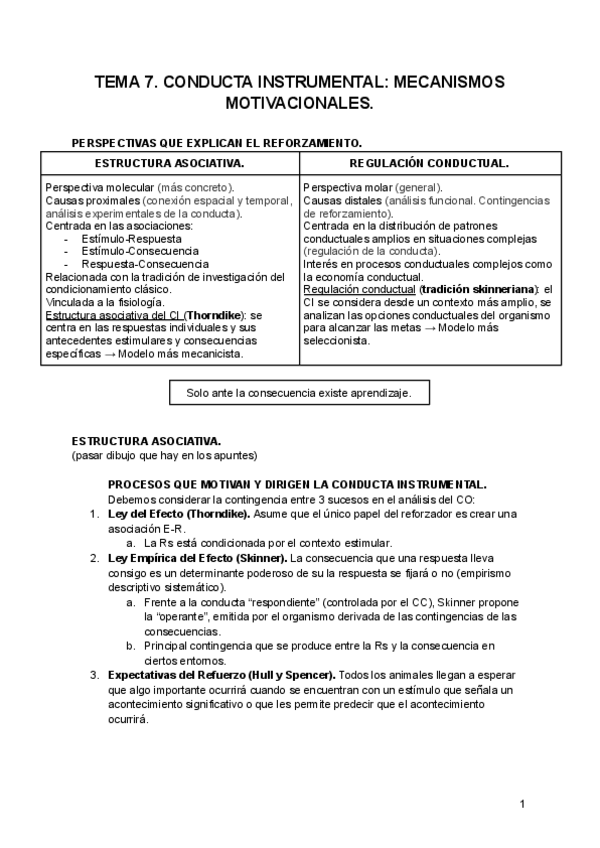 TEMA 7. CONDUCTA INSTRUMENTAL: MECANISMOS MOTIVACIONALES.

PERSPECTIVAS QUE EXPLICAN EL REFORZAMIENTO.

| ESTRUCTURA ASOCIATIVA. | REGULACIÓN CONDUCTUAL. |
|---|---|
| Perspectiva molecular (más concreto). Causas proximales (conexión espacial y temporal, análisis experimentales de la conducta). Centrada en las asociaciones: - Estímulo-Respuesta - Estímulo-Consecuencia - Respuesta-Consecuencia Relacionada con la tradición de investigación del condicionamiento clásico. Vinculada a la fisiología. Estructura asociativa del CI (Thorndike): se centra en las respuestas individuales y sus antecedentes estimulares y consecuencias específicas → Modelo más mecanicista. | Perspectiva molar (general). Causas distales (análisis funcional. Contingencias de reforzamiento). Centrada en la distribución de patrones conductuales amplios en situaciones complejas (regulación de la conducta). Interés en procesos conductuales complejos como la economía conductual. Regulación conductual (tradición skinneriana): el CI se considera desde un contexto más amplio, se analizan las opciones conductuales del organismo para alcanzar las metas → Modelo más seleccionista. |

Solo ante la consecuencia existe aprendizaje.

ESTRUCTURA ASOCIATIVA.
(pasar dibujo que hay en los apuntes)

PROCESOS QUE MOTIVAN Y DIRIGEN LA CONDUCTA INSTRUMENTAL.
Debemos considerar la contingencia entre 3 sucesos en el análisis del CO:
1. Ley del Efecto (Thorndike). Asume que el único papel del reforzador es crear una asociación E-R.
a. La Rs está condicionada por el contexto estimular.
2. Ley Empírica del Efecto (Skinner). La consecuencia que una respuesta lleva consigo es un determinante poderoso de su la respuesta se fijará o no (empirismo descriptivo sistemático).
a. Frente a la conducta “respondiente” (controlada por el CC), Skinner propone la “operante”, emitida por el organismo derivada de las contingencias de las consecuencias.
b. Principal contingencia que se produce entre la Rs y la consecuencia en ciertos entornos.
3. Expectativas del Refuerzo (Hull y Spencer). Todos los animales llegan a esperar que algo importante ocurrirá cuando se encuentran con un estímulo que señala un acontecimiento significativo o que les permite predecir que el acontecimiento ocurrirá.

1